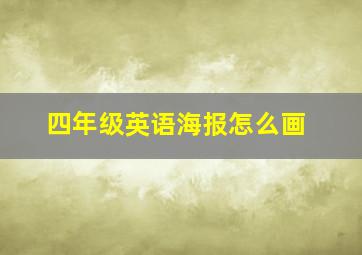 四年级英语海报怎么画